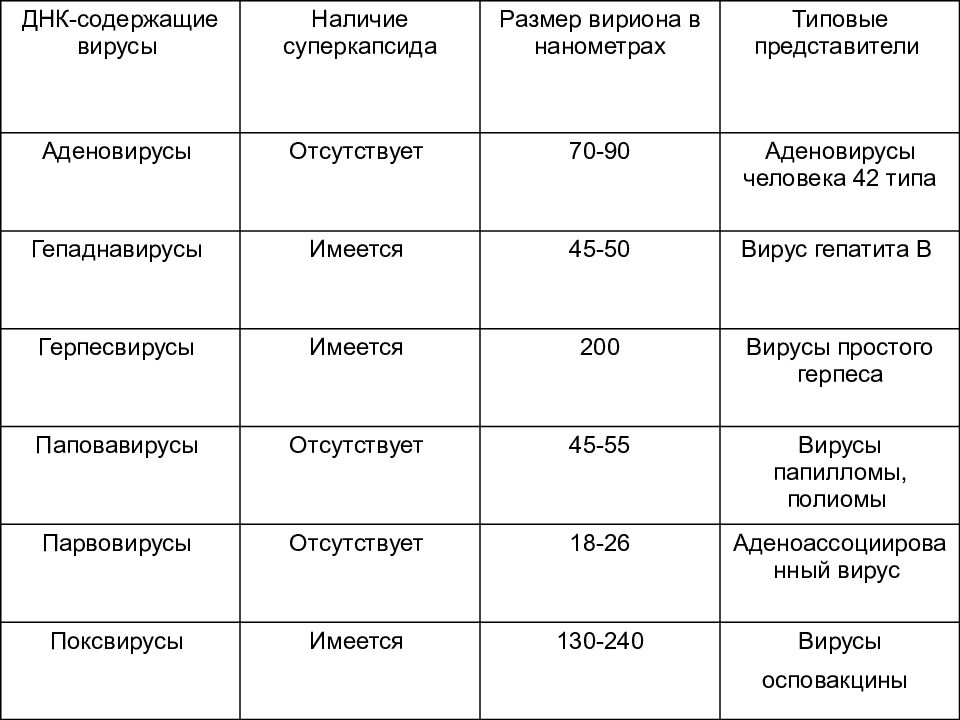 | ДНК-содержащие вирусы | Наличие суперкапсида | Размер вириона в нанометрах | Типовые представители |
|---|---|---|---|
| Аденовирусы | Отсутствует | 70-90 | Аденовирусы человека 42 типа |
| Гепаднавирусы | Имеется | 45-50 | Вирус гепатита В |
| Герпесвирусы | Имеется | 200 | Вирусы простого герпеса |
| Паповавирусы | Отсутствует | 45-55 | Вирусы папилломы, полиомы |
| Парвовирусы | Отсутствует | 18-26 | Аденоассоциированный вирус |
| Поксвирусы | Имеется | 130-240 | Вирусы осповакцины |